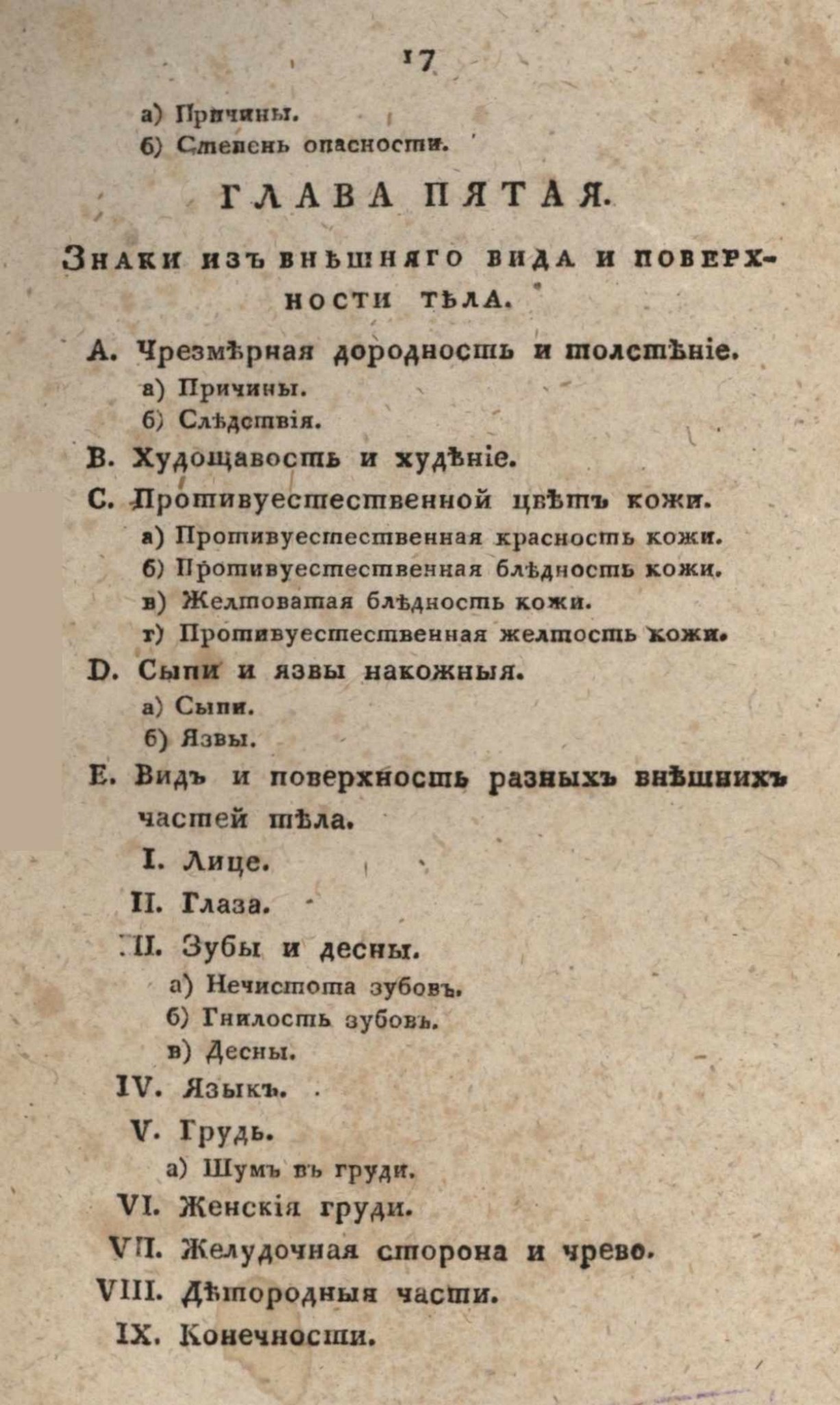 17

а) Причины.
б) Степень опасности.

ГЛАВА ПЯТАЯ.

Знаки изъ внѣшняго вида и поверхности тѣла.

А. Чрезмѣрная дородность и толстѣніе.
а) Причины.
б) Слѣдствія.

В. Худощавость и худѣніе.

С. Противуестественной цвѣтъ кожи.
а) Противуестественная красность кожи.
б) Противуестественная блѣдность кожи.
в) Желтоватая блѣдность кожи.
г) Противуестественная желтость кожи.

D. Сыпи и язвы накожныя.
а) Сыпи.
б) Язвы.

Е. Видъ и поверхность разныхъ внѣшнихъ частей тѣла.

I. Лице.
II. Глаза.
III. Зубы и десны.
а) Нечистота зубовъ.
б) Гнилость зубовъ.
в) Десны.
IV. Языкъ.
V. Грудь.
а) Шумъ въ груди.
VI. Женскія груди.
VII. Желудочная сторона и чрево.
VIII. Дѣтородныя части.
IX. Конечности.